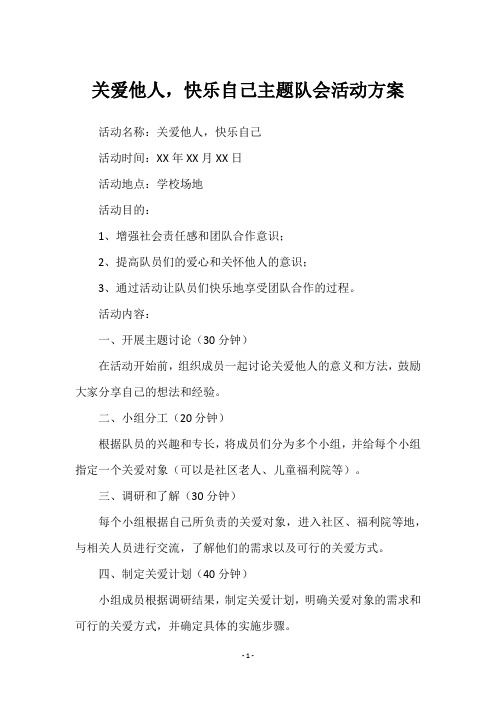 关爱他人，快乐自己主题队会活动方案

活动名称：关爱他人，快乐自己

活动时间：XX 年 XX 月 XX 日

活动地点：学校场地

活动目的：

1、增强社会责任感和团队合作意识；

2、提高队员们的爱心和关怀他人的意识；

3、通过活动让队员们快乐地享受团队合作的过程。

活动内容：

一、开展主题讨论（30 分钟）

在活动开始前，组织成员一起讨论关爱他人的意义和方法，鼓励大家分享自己的想法和经验。

二、小组分工（20 分钟）

根据队员的兴趣和专长，将成员们分为多个小组，并给每个小组指定一个关爱对象（可以是社区老人、儿童福利院等）。

三、调研和了解（30 分钟）

每个小组根据自己所负责的关爱对象，进入社区、福利院等地，与相关人员进行交流，了解他们的需求以及可行的关爱方式。

四、制定关爱计划（40 分钟）

小组成员根据调研结果，制定关爱计划，明确关爱对象的需求和可行的关爱方式，并确定具体的实施步骤。

- 1 -